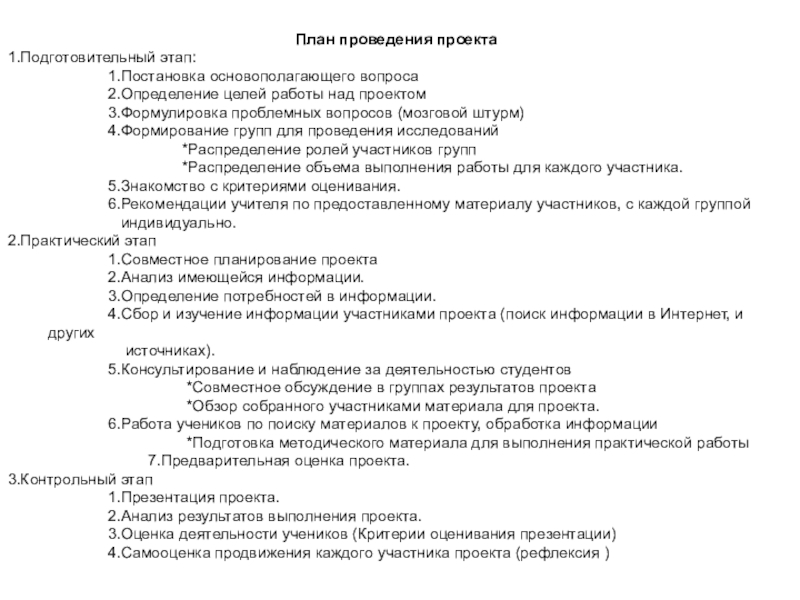 План проведения проекта

1.Подготовительный этап:

1.Постановка основополагающего вопроса
2.Определение целей работы над проектом
3.Формулировка проблемных вопросов (мозговой штурм)
4.Формирование групп для проведения исследований
*Распределение ролей участников групп
*Распределение объема выполнения работы для каждого участника.
5.Знакомство с критериями оценивания.
6.Рекомендации учителя по предоставленному материалу участников, с каждой группой индивидуально.

2.Практический этап

1.Совместное планирование проекта
2.Анализ имеющейся информации.
3.Определение потребностей в информации.
4.Сбор и изучение информации участниками проекта (поиск информации в Интернет, и других источниках).
5.Консультирование и наблюдение за деятельностью студентов
*Совместное обсуждение в группах результатов проекта
*Обзор собранного участниками материала для проекта.
6.Работа учеников по поиску материалов к проекту, обработка информации
*Подготовка методического материала для выполнения практической работы
7.Предварительная оценка проекта.

3.Контрольный этап

1.Презентация проекта.
2.Анализ результатов выполнения проекта.
3.Оценка деятельности учеников (Критерии оценивания презентации)
4.Самооценка продвижения каждого участника проекта (рефлексия )